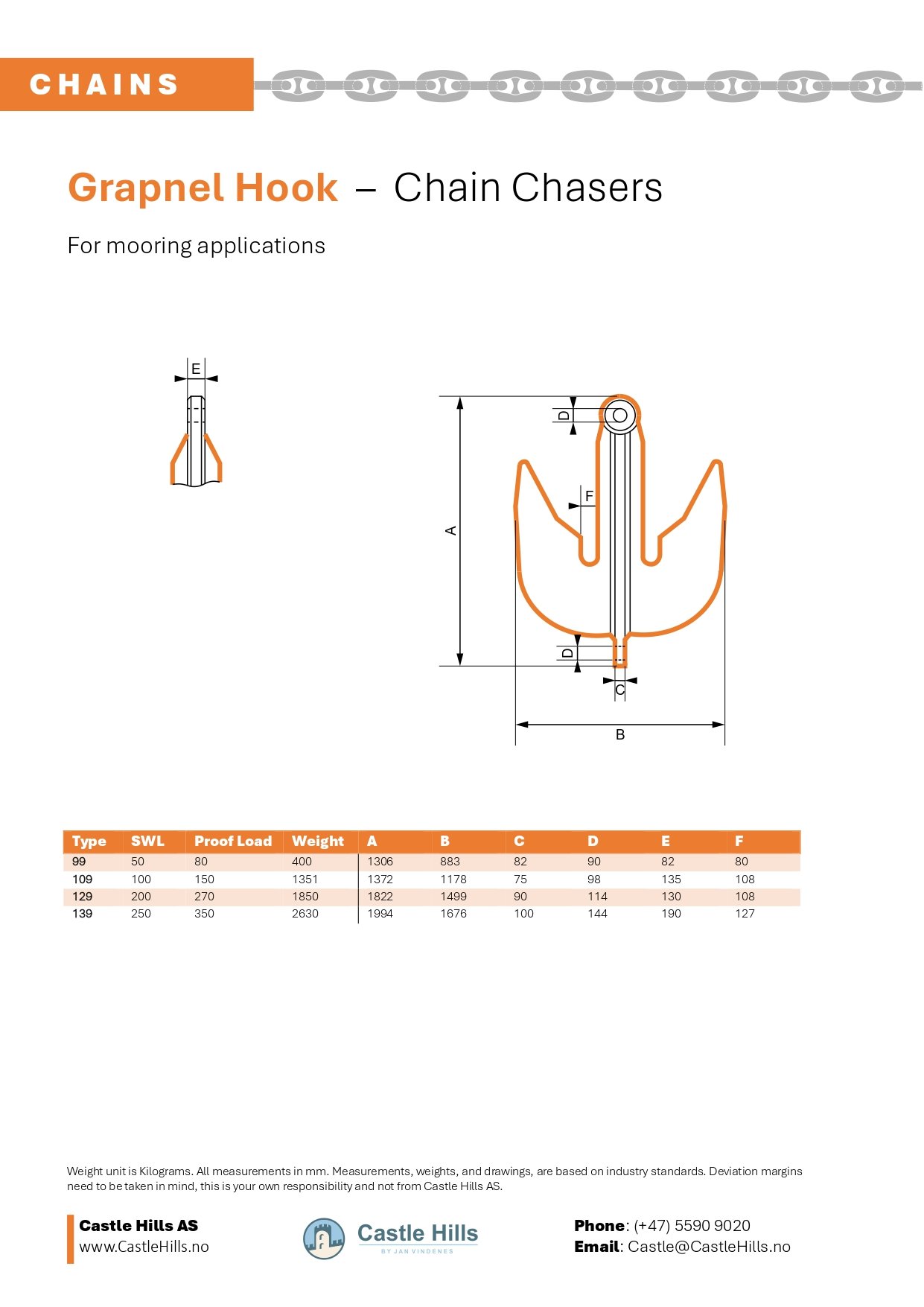 CHAINS

Grapnel Hook – Chain Chasers

For mooring applications

E

D

F

A

D

C

B

| Type | SWL | Proof Load | Weight | A | B | C | D | E | F |
|---|---|---|---|---|---|---|---|---|---|
| 99 | 50 | 80 | 400 | 1306 | 883 | 82 | 90 | 82 | 80 |
| 109 | 100 | 150 | 1351 | 1372 | 1178 | 75 | 98 | 135 | 108 |
| 129 | 200 | 270 | 1850 | 1822 | 1499 | 90 | 114 | 130 | 108 |
| 139 | 250 | 350 | 2630 | 1994 | 1676 | 100 | 144 | 190 | 127 |

Weight unit is Kilograms. All measurements in mm. Measurements, weights, and drawings, are based on industry standards. Deviation margins need to be taken in mind, this is your own responsibility and not from Castle Hills AS.

Castle Hills AS
www.CastleHills.no

Castle Hills
BY JAN VINDENES

Phone: (+47) 5590 9020
Email: Castle@CastleHills.no